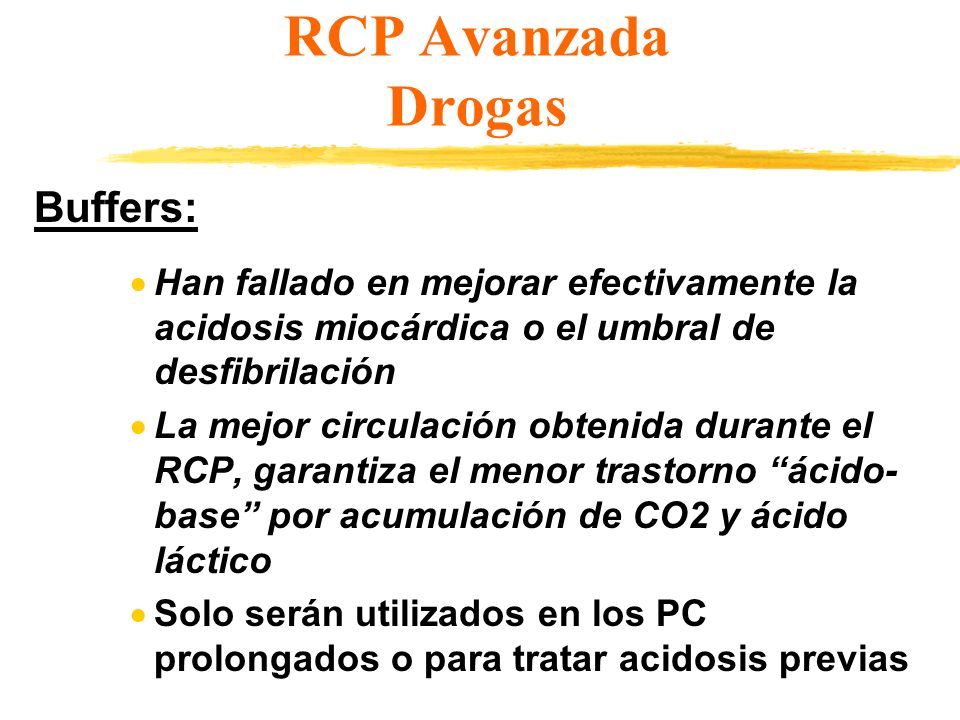 RCP Avanzada
Drogas

Buffers:

• Han fallado en mejorar efectivamente la acidosis miocárdica o el umbral de desfibrilación

• La mejor circulación obtenida durante el RCP, garantiza el menor trastorno “ácido-base” por acumulación de CO2 y ácido láctico

• Solo serán utilizados en los PC prolongados o para tratar acidosis previas